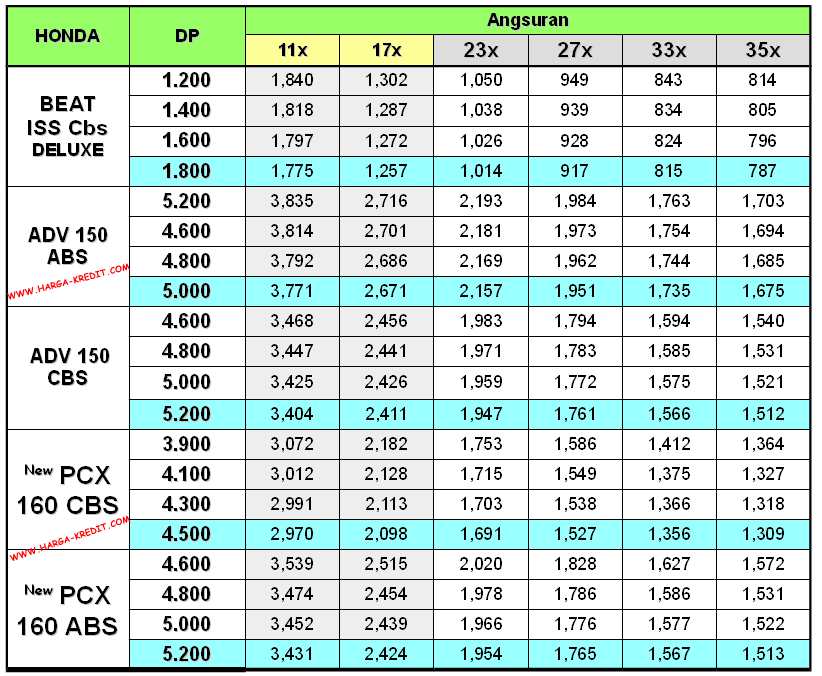 | HONDA | DP | Angsuran | | | | | |
|---|---|---|---|---|---|---|---|
| | | 11x | 17x | 23x | 27x | 33x | 35x |
| BEAT ISS Cbs DELUXE | 1.200 | 1,840 | 1,302 | 1,050 | 949 | 843 | 814 |
| | 1.400 | 1,818 | 1,287 | 1,038 | 939 | 834 | 805 |
| | 1.600 | 1,797 | 1,272 | 1,026 | 928 | 824 | 796 |
| | 1.800 | 1,775 | 1,257 | 1,014 | 917 | 815 | 787 |
| ADV 150 ABS | 5.200 | 3,835 | 2,716 | 2,193 | 1,984 | 1,763 | 1,703 |
| | 4.600 | 3,814 | 2,701 | 2,181 | 1,973 | 1,754 | 1,694 |
| | 4.800 | 3,792 | 2,686 | 2,169 | 1,962 | 1,744 | 1,685 |
| | 5.000 | 3,771 | 2,671 | 2,157 | 1,951 | 1,735 | 1,675 |
| ADV 150 CBS | 4.600 | 3,468 | 2,456 | 1,983 | 1,794 | 1,594 | 1,540 |
| | 4.800 | 3,447 | 2,441 | 1,971 | 1,783 | 1,585 | 1,531 |
| | 5.000 | 3,425 | 2,426 | 1,959 | 1,772 | 1,575 | 1,521 |
| | 5.200 | 3,404 | 2,411 | 1,947 | 1,761 | 1,566 | 1,512 |
| New PCX 160 CBS | 3.900 | 3,072 | 2,182 | 1,753 | 1,586 | 1,412 | 1,364 |
| | 4.100 | 3,012 | 2,128 | 1,715 | 1,549 | 1,375 | 1,327 |
| | 4.300 | 2,991 | 2,113 | 1,703 | 1,538 | 1,366 | 1,318 |
| | 4.500 | 2,970 | 2,098 | 1,691 | 1,527 | 1,356 | 1,309 |
| New PCX 160 ABS | 4.600 | 3,539 | 2,515 | 2,020 | 1,828 | 1,627 | 1,572 |
| | 4.800 | 3,474 | 2,454 | 1,978 | 1,786 | 1,586 | 1,531 |
| | 5.000 | 3,452 | 2,439 | 1,966 | 1,776 | 1,577 | 1,522 |
| | 5.200 | 3,431 | 2,424 | 1,954 | 1,765 | 1,567 | 1,513 |

WWW.HARGA-KREDIT.COM